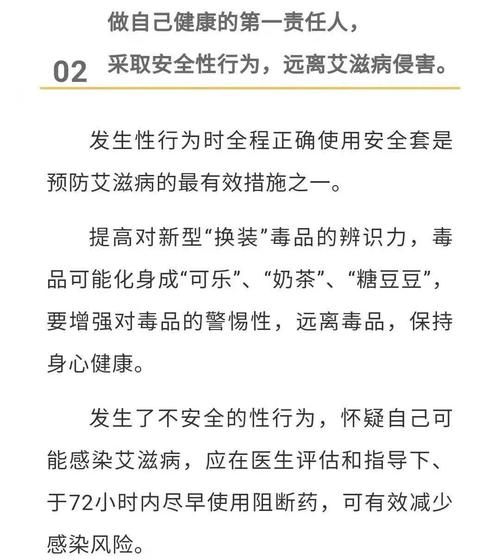 02 做自己健康的第一责任人，采取安全性行为，远离艾滋病侵害。

发生性行为时全程正确使用安全套是预防艾滋病的最有效措施之一。

提高对新型“换装”毒品的辨识力，毒品可能化身成“可乐”、“奶茶”、“糖豆豆”，要增强对毒品的警惕性，远离毒品，保持身心健康。

发生了不安全的性行为，怀疑自己可能感染艾滋病，应在医生评估和指导下、于72小时内尽早使用阻断药，可有效减少感染风险。